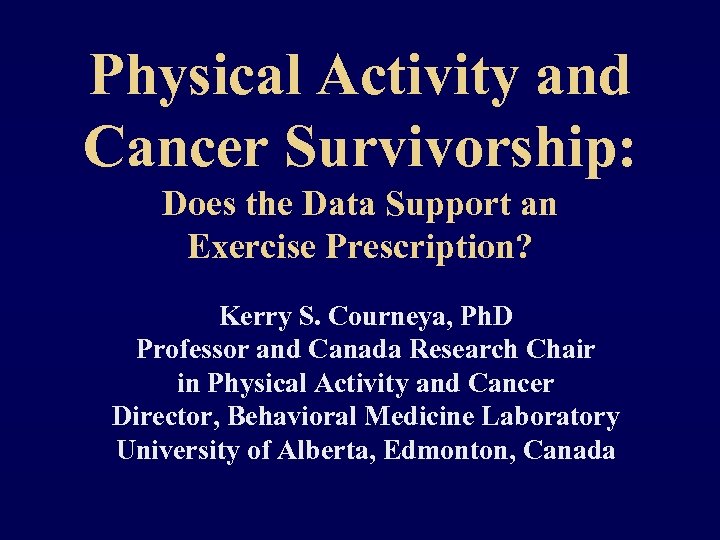 Physical Activity and Cancer Survivorship:
Does the Data Support an Exercise Prescription?

Kerry S. Courneya, PhD
Professor and Canada Research Chair in Physical Activity and Cancer
Director, Behavioral Medicine Laboratory
University of Alberta, Edmonton, Canada